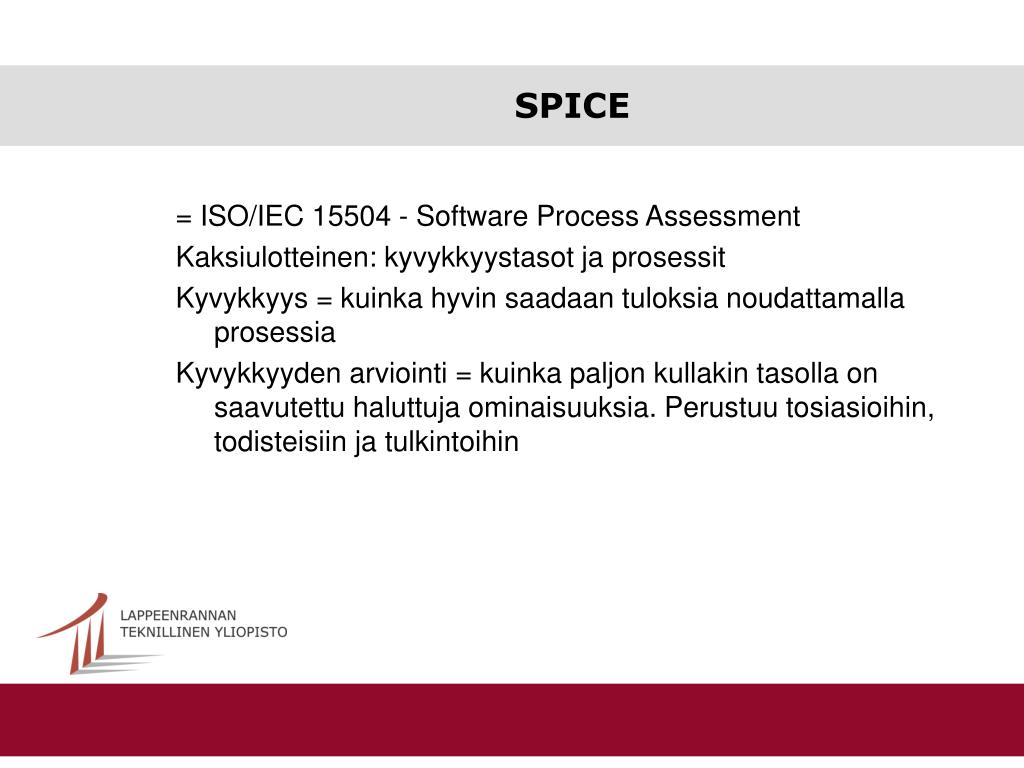 SPICE

= ISO/IEC 15504 - Software Process Assessment

Kaksiulotteinen: kyvykkyystasot ja prosessit

Kyvykkyys = kuinka hyvin saadaan tuloksia noudattamalla prosessia

Kyvykkyyden arviointi = kuinka paljon kullakin tasolla on saavutettu haluttuja ominaisuuksia. Perustuu tosiasioihin, todisteisiin ja tulkintoihin

LAPPEENRANNAN
TEKNILLINEN YLIOPISTO